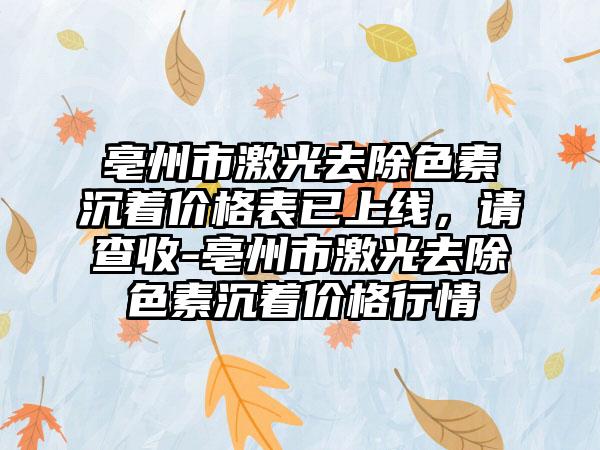 亳州市激光去除色素沉着价格表已上线，请查收-亳州市激光去除色素沉着价格行情